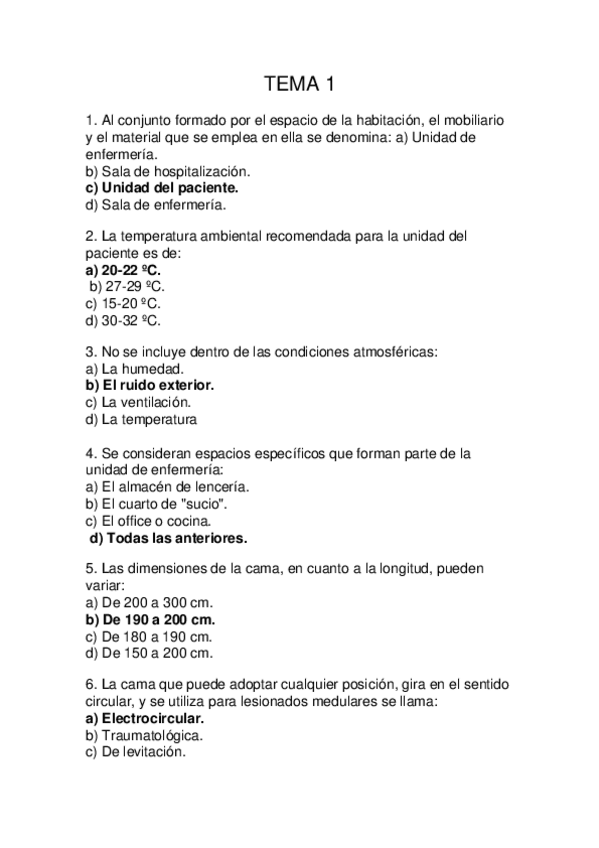 TEMA 1

1. Al conjunto formado por el espacio de la habitación, el mobiliario y el material que se emplea en ella se denomina: a) Unidad de enfermería.
b) Sala de hospitalización.
c) Unidad del paciente.
d) Sala de enfermería.

2. La temperatura ambiental recomendada para la unidad del paciente es de:
a) 20-22 ºC.
b) 27-29 ºC.
c) 15-20 ºC.
d) 30-32 ºC.

3. No se incluye dentro de las condiciones atmosféricas:
a) La humedad.
b) El ruido exterior.
c) La ventilación.
d) La temperatura

4. Se consideran espacios específicos que forman parte de la unidad de enfermería:
a) El almacén de lencería.
b) El cuarto de "sucio".
c) El office o cocina.
d) Todas las anteriores.

5. Las dimensiones de la cama, en cuanto a la longitud, pueden variar:
a) De 200 a 300 cm.
b) De 190 a 200 cm.
c) De 180 a 190 cm.
d) De 150 a 200 cm.

6. La cama que puede adoptar cualquier posición, gira en el sentido circular, y se utiliza para lesionados medulares se llama:
a) Electrocircular.
b) Traumatológica.
c) De levitación.